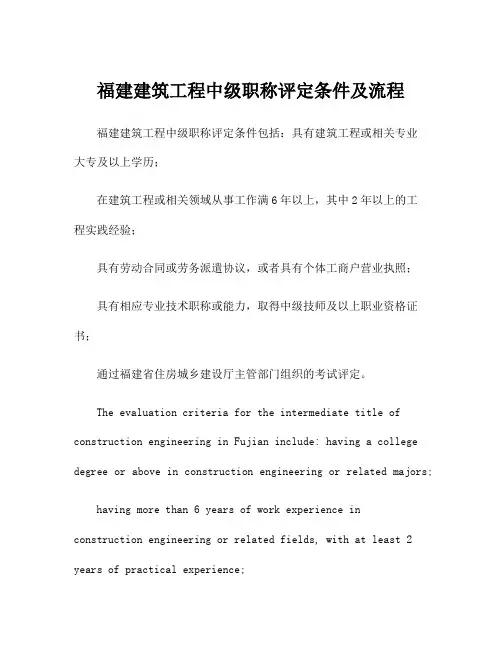 福建建筑工程中级职称评定条件及流程

福建建筑工程中级职称评定条件包括：具有建筑工程或相关专业大专及以上学历；

在建筑工程或相关领域从事工作满6年以上，其中2年以上的工程实践经验；

具有劳动合同或劳务派遣协议，或者具有个体工商户营业执照；

具有相应专业技术职称或能力，取得中级技师及以上职业资格证书；

通过福建省住房城乡建设厅主管部门组织的考试评定。

The evaluation criteria for the intermediate title of construction engineering in Fujian include: having a college degree or above in construction engineering or related majors;

having more than 6 years of work experience in construction engineering or related fields, with at least 2 years of practical experience;